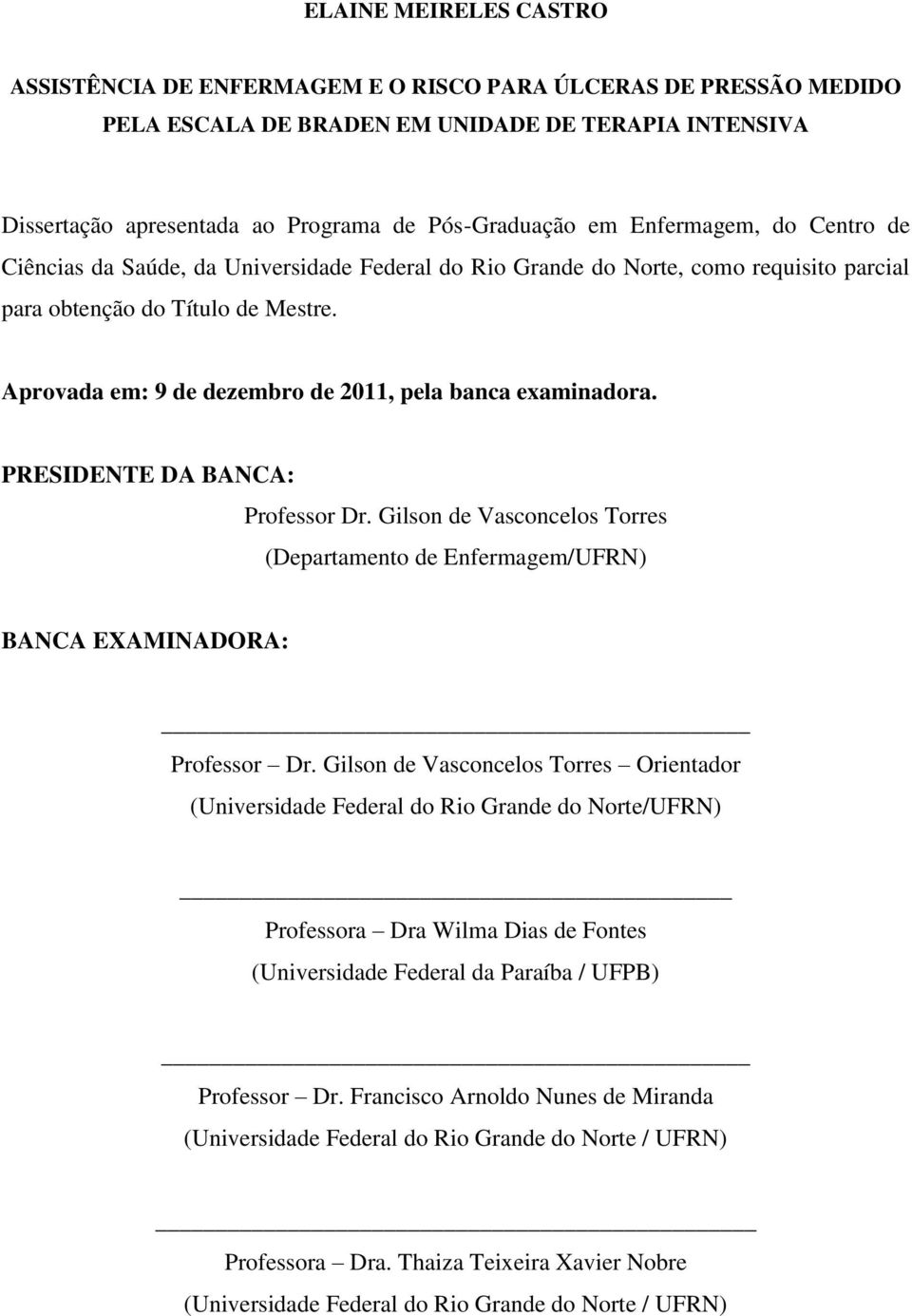 ELAINE MEIRELES CASTRO

ASSISTÊNCIA DE ENFERMAGEM E O RISCO PARA ÚLCERAS DE PRESSÃO MEDIDO PELA ESCALA DE BRADEN EM UNIDADE DE TERAPIA INTENSIVA

Dissertação apresentada ao Programa de Pós-Graduação em Enfermagem, do Centro de Ciências da Saúde, da Universidade Federal do Rio Grande do Norte, como requisito parcial para obtenção do Título de Mestre.

Aprovada em: 9 de dezembro de 2011, pela banca examinadora.

PRESIDENTE DA BANCA:

Professor Dr. Gilson de Vasconcelos Torres
(Departamento de Enfermagem/UFRN)

BANCA EXAMINADORA:

Professor – Dr. Gilson de Vasconcelos Torres – Orientador
(Universidade Federal do Rio Grande do Norte/UFRN)

Professora – Dra Wilma Dias de Fontes
(Universidade Federal da Paraíba / UFPB)

Professor – Dr. Francisco Arnoldo Nunes de Miranda
(Universidade Federal do Rio Grande do Norte / UFRN)

Professora – Dra. Thaiza Teixeira Xavier Nobre
(Universidade Federal do Rio Grande do Norte / UFRN)